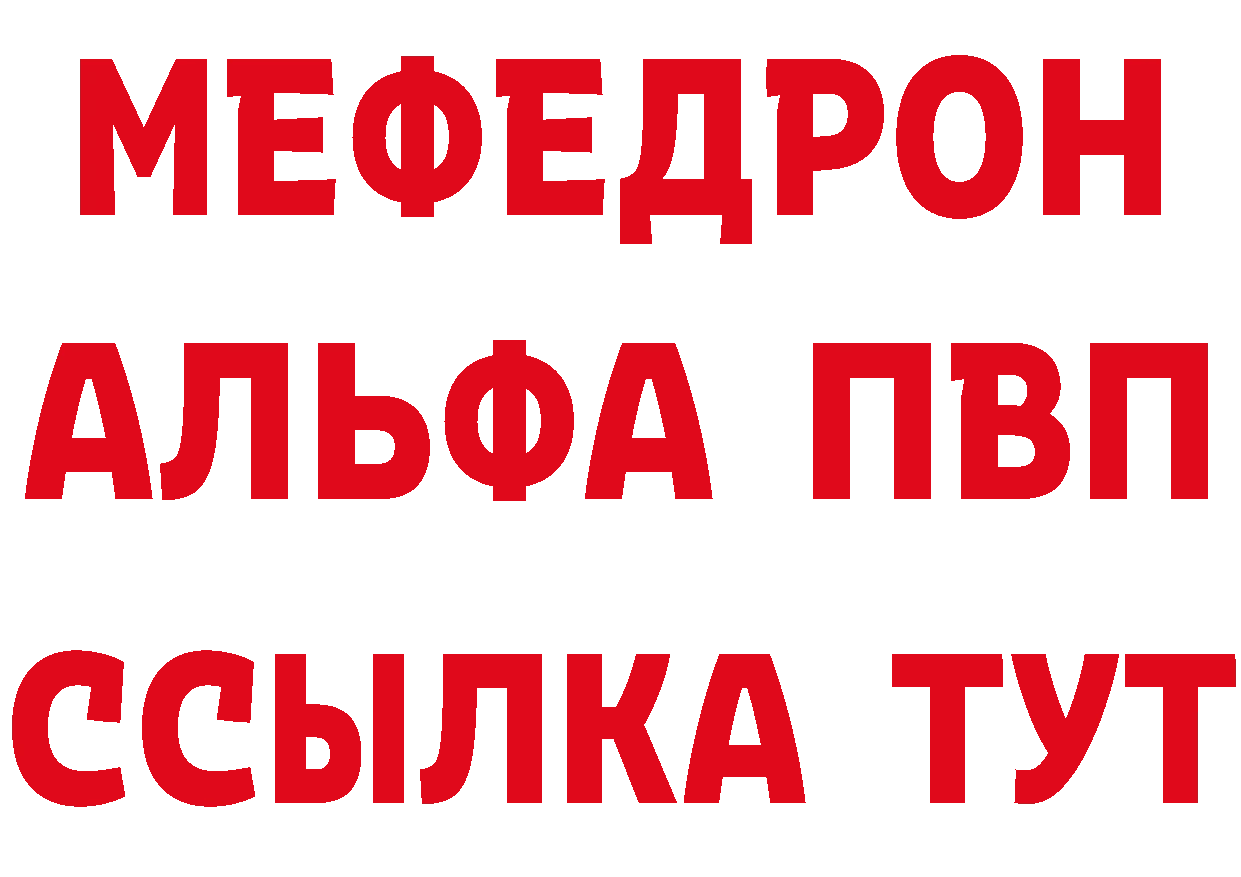 МЕФЕДРОН
АЛЬФА ПВП
ССЫЛКА ТУТ